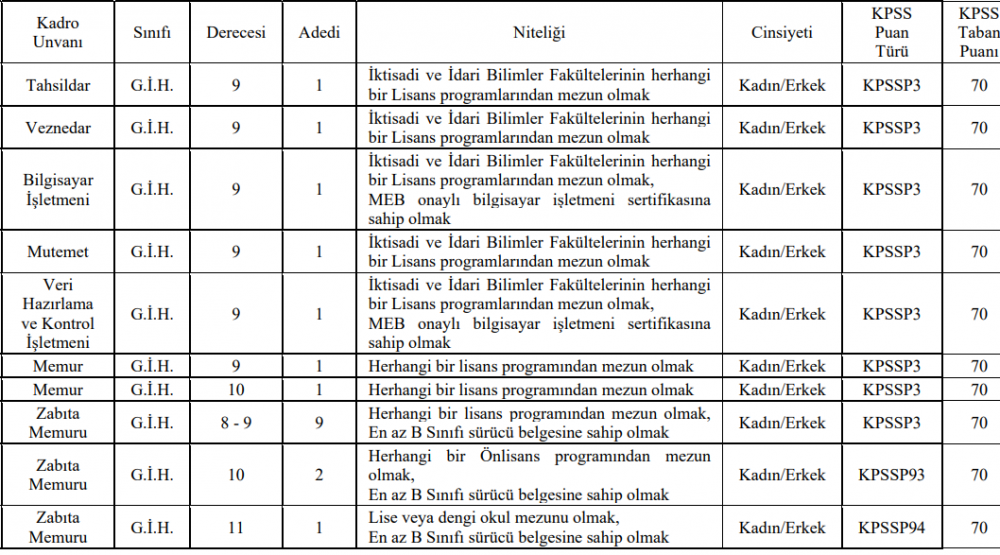 | Kadro Unvanı | Sınıfı | Derecesi | Adedi | Niteliği | Cinsiyeti | KPSS Puan Türü | KPSS Taban Puanı |
|---|---|---|---|---|---|---|---|
| Tahsildar | G.İ.H. | 9 | 1 | İktisadi ve İdari Bilimler Fakültelerinin herhangi bir Lisans programlarından mezun olmak | Kadın/Erkek | KPSSP3 | 70 |
| Veznedar | G.İ.H. | 9 | 1 | İktisadi ve İdari Bilimler Fakültelerinin herhangi bir Lisans programlarından mezun olmak | Kadın/Erkek | KPSSP3 | 70 |
| Bilgisayar İşletmeni | G.İ.H. | 9 | 1 | İktisadi ve İdari Bilimler Fakültelerinin herhangi bir Lisans programlarından mezun olmak, MEB onaylı bilgisayar işletmeni sertifikasına sahip olmak | Kadın/Erkek | KPSSP3 | 70 |
| Mutemet | G.İ.H. | 9 | 1 | İktisadi ve İdari Bilimler Fakültelerinin herhangi bir Lisans programlarından mezun olmak | Kadın/Erkek | KPSSP3 | 70 |
| Veri Hazırlama ve Kontrol İşletmeni | G.İ.H. | 9 | 1 | İktisadi ve İdari Bilimler Fakültelerinin herhangi bir Lisans programlarından mezun olmak, MEB onaylı bilgisayar işletmeni sertifikasına sahip olmak | Kadın/Erkek | KPSSP3 | 70 |
| Memur | G.İ.H. | 9 | 1 | Herhangi bir lisans programından mezun olmak | Kadın/Erkek | KPSSP3 | 70 |
| Memur | G.İ.H. | 10 | 1 | Herhangi bir lisans programından mezun olmak | Kadın/Erkek | KPSSP3 | 70 |
| Zabıta Memuru | G.İ.H. | 8 - 9 | 9 | Herhangi bir lisans programından mezun olmak, En az B Sınıfı sürücü belgesine sahip olmak | Kadın/Erkek | KPSSP3 | 70 |
| Zabıta Memuru | G.İ.H. | 10 | 2 | Herhangi bir Önlisans programından mezun olmak, En az B Sınıfı sürücü belgesine sahip olmak | Kadın/Erkek | KPSSP93 | 70 |
| Zabıta Memuru | G.İ.H. | 11 | 1 | Lise veya dengi okul mezunu olmak, En az B Sınıfı sürücü belgesine sahip olmak | Kadın/Erkek | KPSSP94 | 70 |